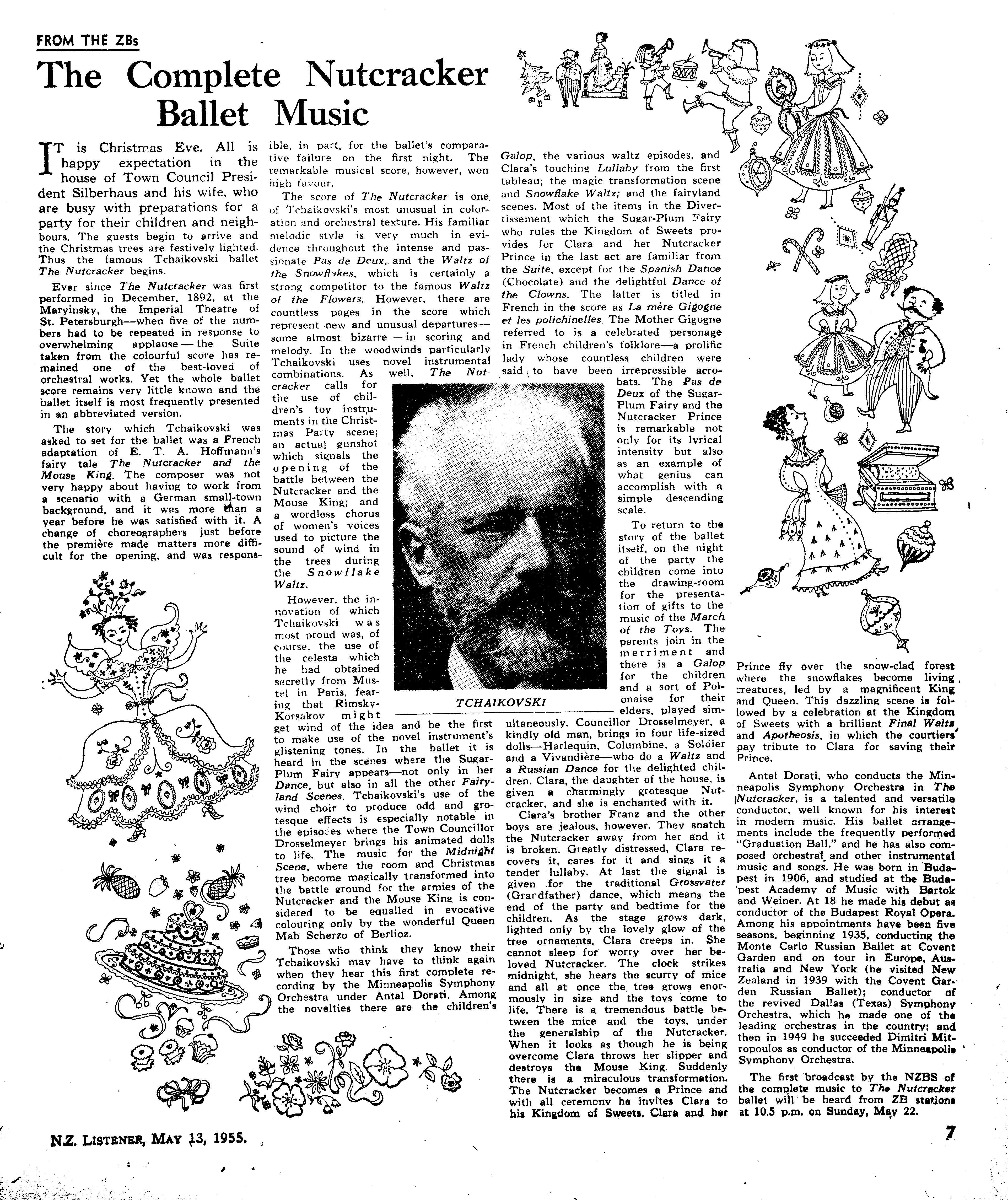 FROM THE ZBs

The Complete Nutcracker Ballet Music

IT is Christmas Eve. All is happy expectation in the house of Town Council President Silberhaus and his wife, who are busy with preparations for a party for their children and neighbours. The guests begin to arrive and the Christmas trees are festively lighted. Thus the famous Tchaikovski ballet The Nutcracker begins.

Ever since The Nutcracker was first performed in December, 1892, at the Maryinsky, the Imperial Theatre of St. Petersburgh—when five of the numbers had to be repeated in response to overwhelming applause — the Suite taken from the colourful score has remained one of the best-loved of orchestral works. Yet the whole ballet score remains very little known and the ballet itself is most frequently presented in an abbreviated version.

The story which Tchaikovski was asked to set for the ballet was a French adaptation of E. T. A. Hoffmann's fairy tale The Nutcracker and the Mouse King. The composer was not very happy about having to work from a scenario with a German small-town background, and it was more than a year before he was satisfied with it. A change of choreographers just before the première made matters more difficult for the opening, and was responsible, in part, for the ballet's comparative failure on the first night. The remarkable musical score, however, won high favour.

The score of The Nutcracker is one of Tchaikovski's most unusual in coloration and orchestral texture. His familiar melodic style is very much in evidence throughout the intense and passionate Pas de Deux, and the Waltz of the Snowflakes, which is certainly a strong competitor to the famous Waltz of the Flowers. However, there are countless pages in the score which represent new and unusual departures—some almost bizarre — in scoring and melody. In the woodwinds particularly Tchaikovski uses novel instrumental combinations. As well, The Nutcracker calls for the use of children's toy instruments in the Christmas Party scene; an actual gunshot which signals the opening of the battle between the Nutcracker and the Mouse King; and a wordless chorus of women's voices used to picture the sound of wind in the trees during the Snowflake Waltz.

However, the innovation of which Tchaikovski was most proud was, of course, the use of the celesta which he had obtained secretly from Mustel in Paris, fearing that Rimsky-Korsakov might get wind of the idea and be the first to make use of the novel instrument's glistening tones. In the ballet it is heard in the scenes where the Sugar-Plum Fairy appears—not only in her Dance, but also in all the other Fairyland Scenes. Tchaikovski's use of the wind choir to produce odd and grotesque effects is especially notable in the episodes where the Town Councillor Drosselmeyer brings his animated dolls to life. The music for the Midnight Scene, where the room and Christmas tree become magically transformed into the battle ground for the armies of the Nutcracker and the Mouse King is considered to be equalled in evocative colouring only by the wonderful Queen Mab Scherzo of Berlioz.

Those who think they know their Tchaikovski may have to think again when they hear this first complete recording by the Minneapolis Symphony Orchestra under Antal Dorati. Among the novelties there are the children's Galop, the various waltz episodes, and Clara's touching Lullaby from the first tableau; the magic transformation scene and Snowflake Waltz; and the fairyland scenes. Most of the items in the Divertissement which the Sugar-Plum Fairy who rules the Kingdom of Sweets provides for Clara and her Nutcracker Prince in the last act are familiar from the Suite, except for the Spanish Dance (Chocolate) and the delightful Dance of the Clowns. The latter is titled in French in the score as La mère Gigogne et les polichinelles. The Mother Gigogne referred to is a celebrated personage in French children's folklore—a prolific lady whose countless children were said to have been irrepressible acrobats. The Pas de Deux of the Sugar-Plum Fairy and the Nutcracker Prince is remarkable not only for its lyrical intensity but also as an example of what genius can accomplish with a simple descending scale.

TCHAIKOVSKI

To return to the story of the ballet itself, on the night of the party the children come into the drawing-room for the presentation of gifts to the music of the March of the Toys. The parents join in the merriment and there is a Galop for the children and a sort of Polonaise for their elders, played simultaneously. Councillor Drosselmeyer, a kindly old man, brings in four life-sized dolls—Harlequin, Columbine, a Soldier and a Vivandière—who do a Waltz and a Russian Dance for the delighted children. Clara, the daughter of the house, is given a charmingly grotesque Nutcracker, and she is enchanted with it.

Clara's brother Franz and the other boys are jealous, however. They snatch the Nutcracker away from her and it is broken. Greatly distressed, Clara recovers it, cares for it and sings it a tender lullaby. At last the signal is given for the traditional Grossvater (Grandfather) dance, which means the end of the party and bedtime for the children. As the stage grows dark, lighted only by the lovely glow of the tree ornaments, Clara creeps in. She cannot sleep for worry over her beloved Nutcracker. The clock strikes midnight, she hears the scurry of mice and all at once the tree grows enormously in size and the toys come to life. There is a tremendous battle between the mice and the toys, under the generalship of the Nutcracker. When it looks as though he is being overcome Clara throws her slipper and destroys the Mouse King. Suddenly there is a miraculous transformation. The Nutcracker becomes a Prince and with all ceremony he invites Clara to his Kingdom of Sweets. Clara and her Prince fly over the snow-clad forest where the snowflakes become living creatures, led by a magnificent King and Queen. This dazzling scene is followed by a celebration at the Kingdom of Sweets with a brilliant Final Waltz and Apotheosis, in which the courtiers pay tribute to Clara for saving their Prince.

Antal Dorati, who conducts the Minneapolis Symphony Orchestra in The Nutcracker, is a talented and versatile conductor, well known for his interest in modern music. His ballet arrangements include the frequently performed "Graduation Ball," and he has also composed orchestral and other instrumental music and songs. He was born in Budapest in 1906, and studied at the Budapest Academy of Music with Bartok and Weiner. At 18 he made his debut as conductor of the Budapest Royal Opera. Among his appointments have been five seasons, beginning 1935, conducting the Monte Carlo Russian Ballet at Covent Garden and on tour in Europe, Australia and New York (he visited New Zealand in 1939 with the Covent Garden Russian Ballet); conductor of the revived Dallas (Texas) Symphony Orchestra, which he made one of the leading orchestras in the country; and then in 1949 he succeeded Dimitri Mitropoulos as conductor of the Minneapolis Symphony Orchestra.

The first broadcast by the NZBS of the complete music to The Nutcracker ballet will be heard from ZB stations at 10.5 p.m. on Sunday, May 22.

N.Z. LISTENER, MAY 13, 1955.

7